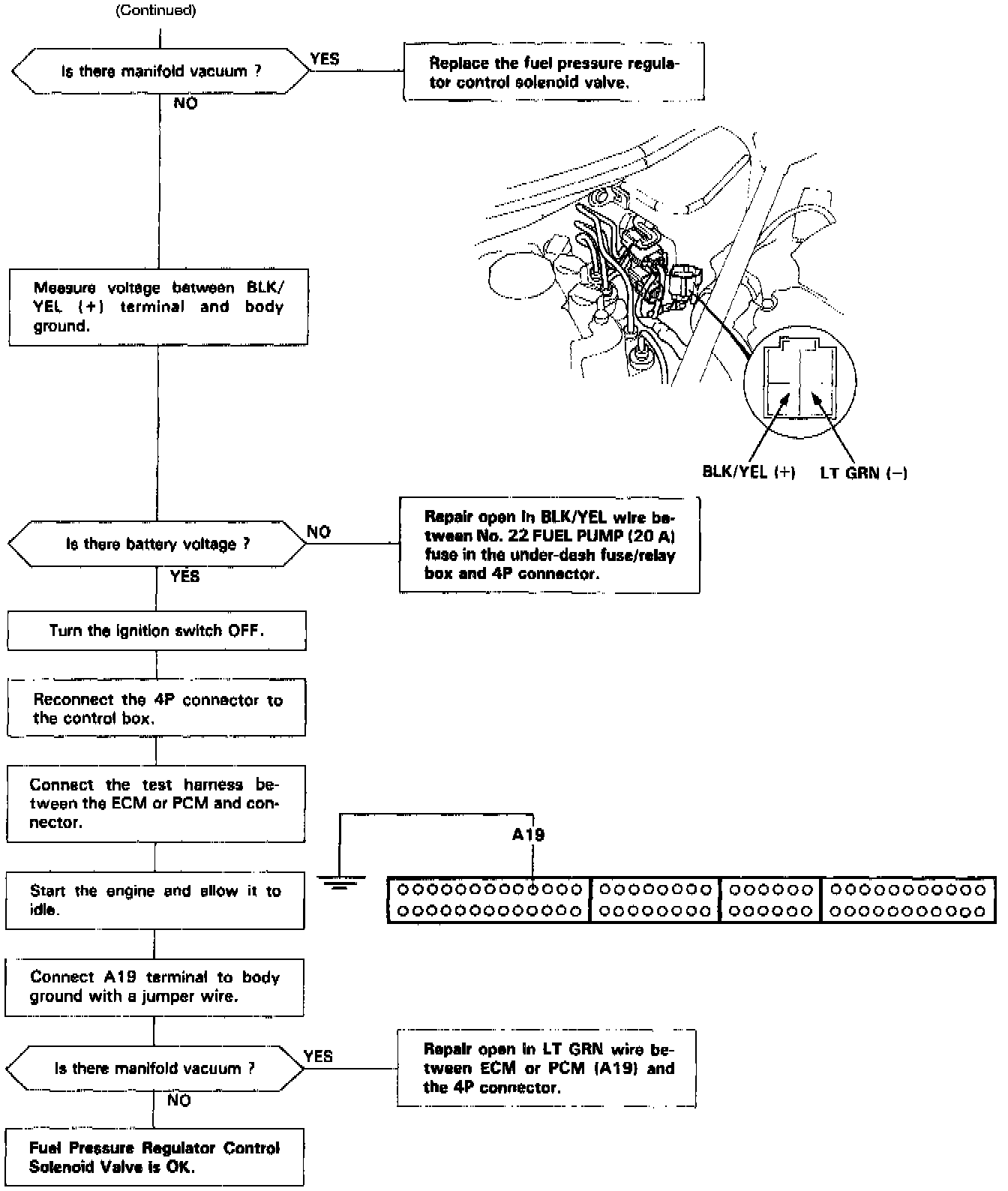 (Continued)

Is there manifold vacuum ?

YES

Replace the fuel pressure regulator control solenoid valve.

NO

Measure voltage between BLK/YEL (+) terminal and body ground.

BLK/YEL (+)

LT GRN (−)

Is there battery voltage ?

NO

Repair open in BLK/YEL wire between No. 22 FUEL PUMP (20 A) fuse in the under-dash fuse/relay box and 4P connector.

YES

Turn the ignition switch OFF.

Reconnect the 4P connector to the control box.

Connect the test harness between the ECM or PCM and connector.

A19

Start the engine and allow it to idle.

Connect A19 terminal to body ground with a jumper wire.

Is there manifold vacuum ?

YES

Repair open in LT GRN wire between ECM or PCM (A19) and the 4P connector.

NO

Fuel Pressure Regulator Control Solenoid Valve is OK.